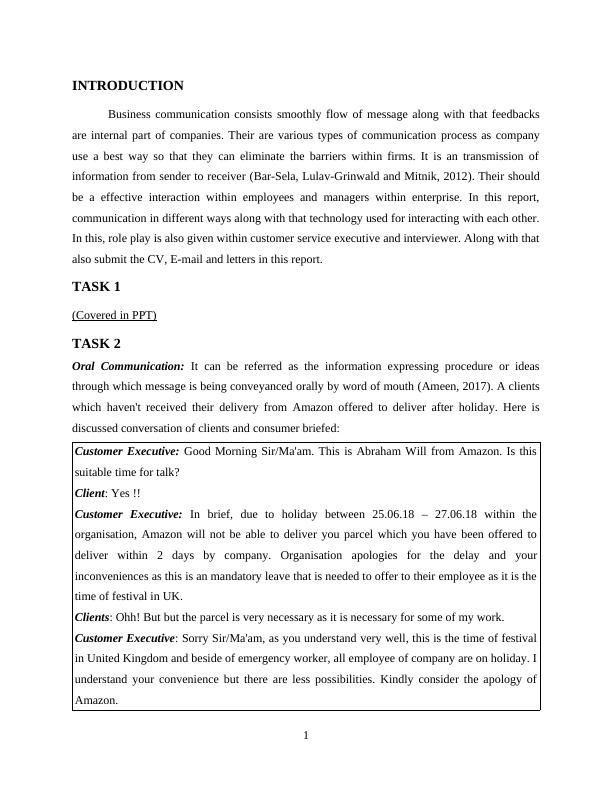 INTRODUCTION

Business communication consists smoothly flow of message along with that feedbacks are internal part of companies. Their are various types of communication process as company use a best way so that they can eliminate the barriers within firms. It is an transmission of information from sender to receiver (Bar-Sela, Lulav-Grinwald and Mitnik, 2012). Their should be a effective interaction within employees and managers within enterprise. In this report, communication in different ways along with that technology used for interacting with each other. In this, role play is also given within customer service executive and interviewer. Along with that also submit the CV, E-mail and letters in this report.

TASK 1

(Covered in PPT)

TASK 2

Oral Communication: It can be referred as the information expressing procedure or ideas through which message is being conveyanced orally by word of mouth (Ameen, 2017). A clients which haven't received their delivery from Amazon offered to deliver after holiday. Here is discussed conversation of clients and consumer briefed:

Customer Executive: Good Morning Sir/Ma'am. This is Abraham Will from Amazon. Is this suitable time for talk?
Client: Yes !!
Customer Executive: In brief, due to holiday between 25.06.18 – 27.06.18 within the organisation, Amazon will not be able to deliver you parcel which you have been offered to deliver within 2 days by company. Organisation apologies for the delay and your inconveniences as this is an mandatory leave that is needed to offer to their employee as it is the time of festival in UK.
Clients: Ohh! But but the parcel is very necessary as it is necessary for some of my work.
Customer Executive: Sorry Sir/Ma'am, as you understand very well, this is the time of festival in United Kingdom and beside of emergency worker, all employee of company are on holiday. I understand your convenience but there are less possibilities. Kindly consider the apology of Amazon.

1